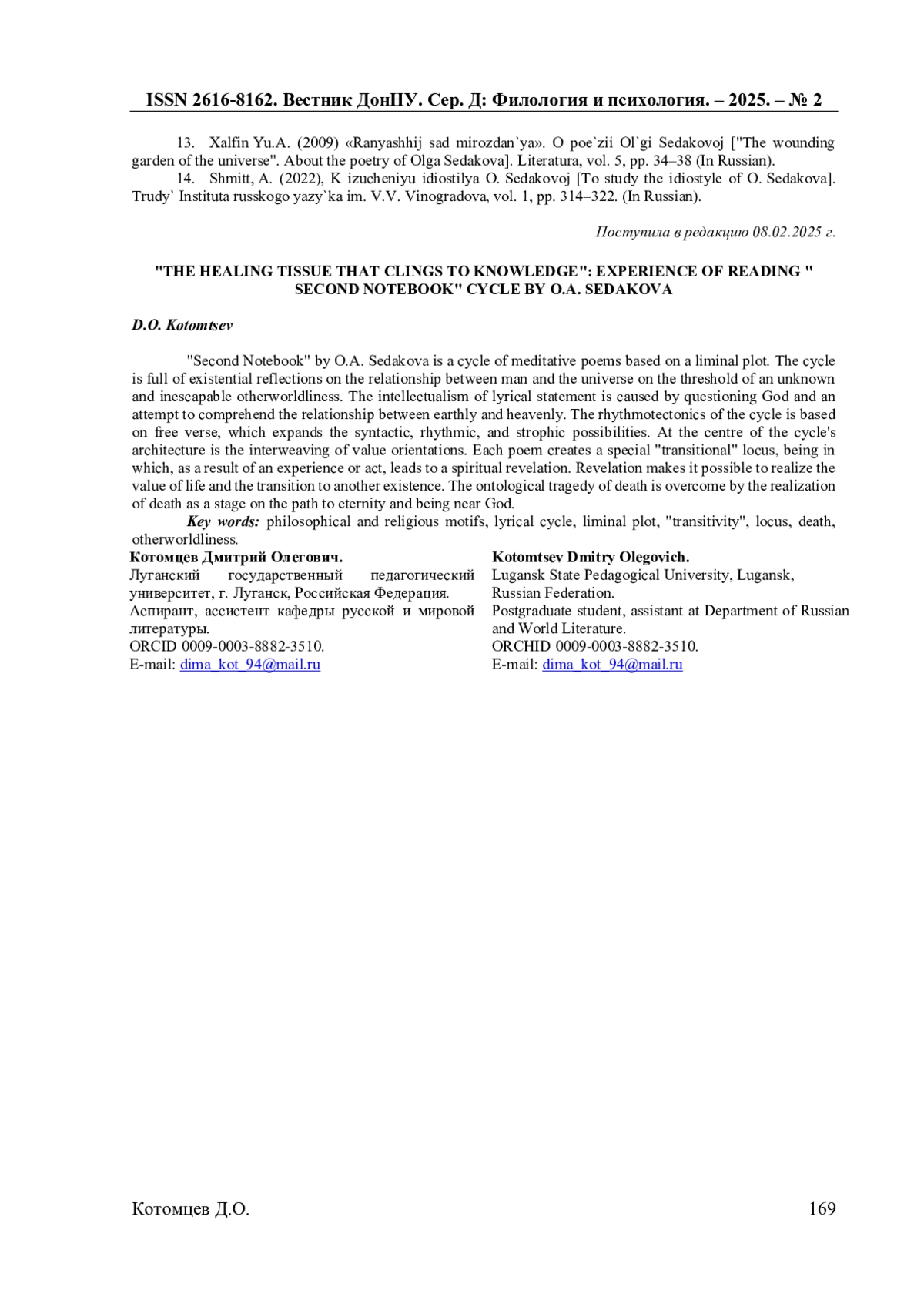 ISSN 2616-8162. Вестник ДонНУ. Сер. Д: Филология и психология. – 2025. – № 2

13. Xalfin Yu.A. (2009) «Ranyashhij sad mirozdan`ya». O poe`zii Ol`gi Sedakovoj ["The wounding garden of the universe". About the poetry of Olga Sedakova]. Literatura, vol. 5, pp. 34–38 (In Russian).

14. Shmitt, A. (2022), K izucheniyu idiostilya O. Sedakovoj [To study the idiostyle of O. Sedakova]. Trudy` Instituta russkogo yazy`ka im. V.V. Vinogradova, vol. 1, pp. 314–322. (In Russian).

Поступила в редакцию 08.02.2025 г.

"THE HEALING TISSUE THAT CLINGS TO KNOWLEDGE": EXPERIENCE OF READING " SECOND NOTEBOOK" CYCLE BY O.A. SEDAKOVA

D.O. Kotomtsev

"Second Notebook" by O.A. Sedakova is a cycle of meditative poems based on a liminal plot. The cycle is full of existential reflections on the relationship between man and the universe on the threshold of an unknown and inescapable otherworldliness. The intellectualism of lyrical statement is caused by questioning God and an attempt to comprehend the relationship between earthly and heavenly. The rhythmotectonics of the cycle is based on free verse, which expands the syntactic, rhythmic, and strophic possibilities. At the centre of the cycle's architecture is the interweaving of value orientations. Each poem creates a special "transitional" locus, being in which, as a result of an experience or act, leads to a spiritual revelation. Revelation makes it possible to realize the value of life and the transition to another existence. The ontological tragedy of death is overcome by the realization of death as a stage on the path to eternity and being near God.

Key words: philosophical and religious motifs, lyrical cycle, liminal plot, "transitivity", locus, death, otherworldliness.

Котомцев Дмитрий Олегович.
Луганский государственный педагогический университет, г. Луганск, Российская Федерация.
Аспирант, ассистент кафедры русской и мировой литературы.
ORCID 0009-0003-8882-3510.
E-mail: dima_kot_94@mail.ru

Kotomtsev Dmitry Olegovich.
Lugansk State Pedagogical University, Lugansk, Russian Federation.
Postgraduate student, assistant at Department of Russian and World Literature.
ORCHID 0009-0003-8882-3510.
E-mail: dima_kot_94@mail.ru

Котомцев Д.О.

169